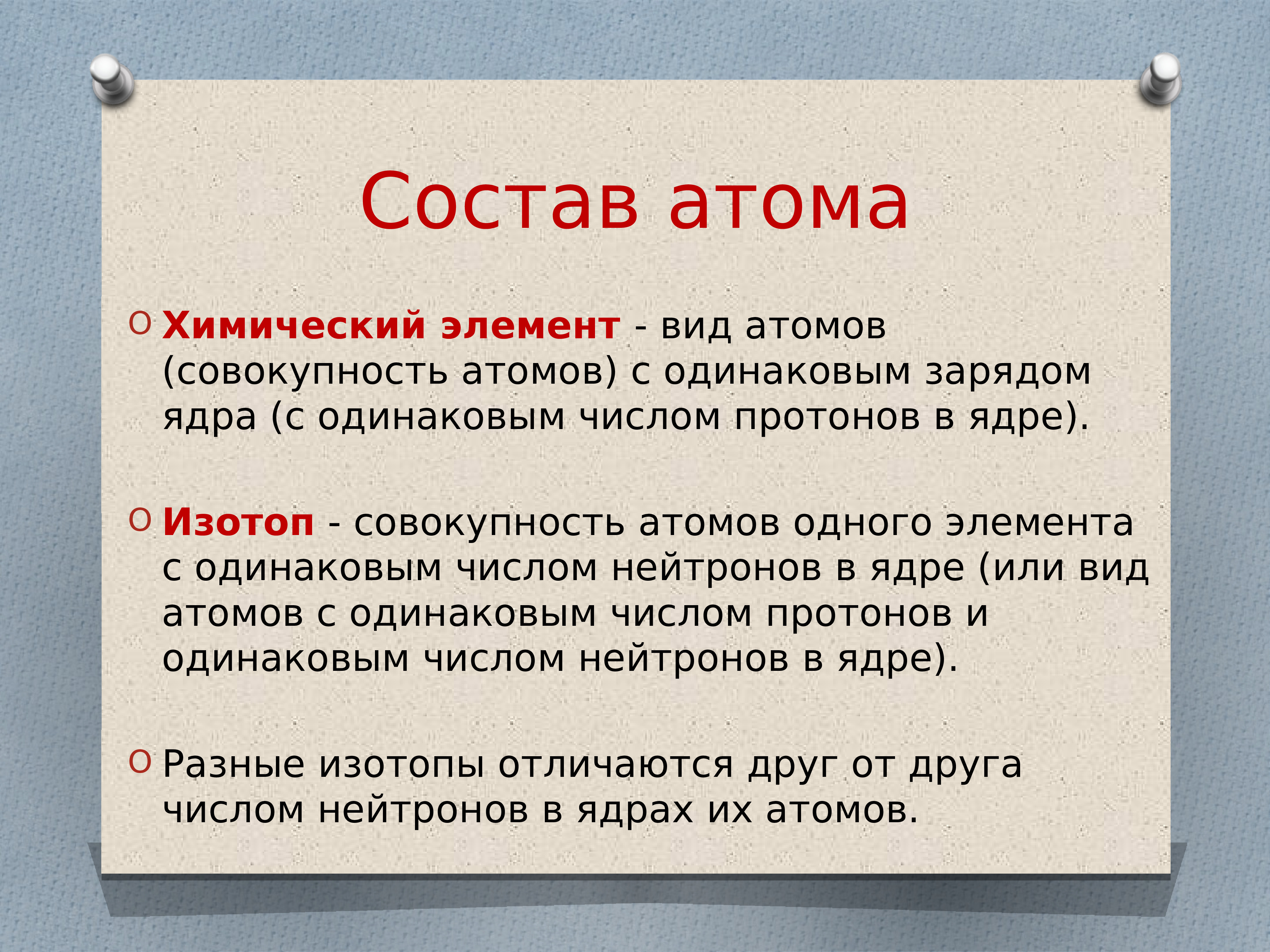 Состав атома

Химический элемент - вид атомов (совокупность атомов) с одинаковым зарядом ядра (с одинаковым числом протонов в ядре).

Изотоп - совокупность атомов одного элемента с одинаковым числом нейтронов в ядре (или вид атомов с одинаковым числом протонов и одинаковым числом нейтронов в ядре).

Разные изотопы отличаются друг от друга числом нейтронов в ядрах их атомов.